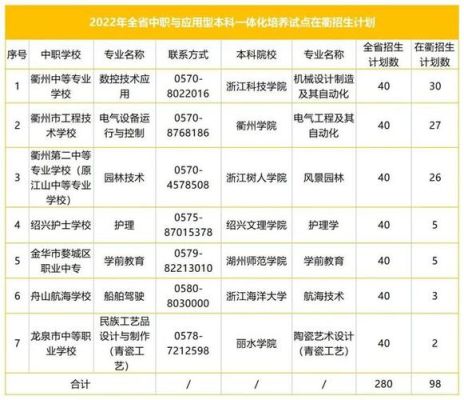 2022年全省中职与应用型本科一体化培养试点在衢招生计划

| 序号 | 中职学校 | 专业名称 | 联系方式 | 本科院校 | 专业名称 | 全省招生计划数 | 在衢招生计划数 |
|---|---|---|---|---|---|---|---|
| 1 | 衢州中等专业学校 | 数控技术应用 | 0570-8022016 | 浙江科技学院 | 机械设计制造及其自动化 | 40 | 30 |
| 2 | 衢州市工程技术学校 | 电气设备运行与控制 | 0570-8768186 | 衢州学院 | 电气工程及其自动化 | 40 | 27 |
| 3 | 衢州第二中等专业学校（原江山中等专业学校） | 园林技术 | 0570-4578508 | 浙江树人学院 | 风景园林 | 40 | 26 |
| 4 | 绍兴护士学校 | 护理 | 0575-87015378 | 绍兴文理学院 | 护理学 | 40 | 5 |
| 5 | 金华市婺城区职业中专 | 学前教育 | 0579-82213010 | 湖州师范学院 | 学前教育 | 40 | 5 |
| 6 | 舟山航海学校 | 船舶驾驶 | 0580-8030000 | 浙江海洋大学 | 航海技术 | 40 | 3 |
| 7 | 龙泉市中等职业学校 | 民族工艺品设计与制作（青瓷工艺） | 0578-7212598 | 丽水学院 | 陶瓷艺术设计（青瓷工艺） | 40 | 2 |
| 合计 | | | / | / | / | 280 | 98 |